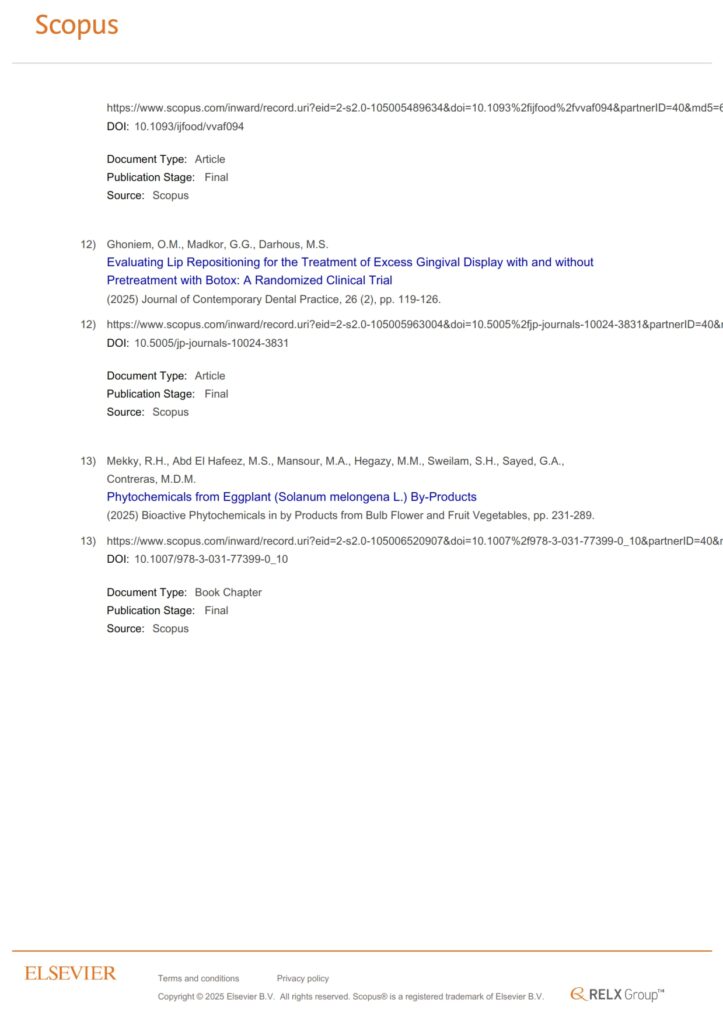 Scopus

https://www.scopus.com/inward/record.uri?eid=2-s2.0-105005489634&doi=10.1093%2fijfood%2fvvaf094&partnerID=40&md5=6
DOI: 10.1093/ijfood/vvaf094

Document Type: Article
Publication Stage: Final
Source: Scopus

12) Ghoniem, O.M., Madkor, G.G., Darhous, M.S.
Evaluating Lip Repositioning for the Treatment of Excess Gingival Display with and without Pretreatment with Botox: A Randomized Clinical Trial
(2025) Journal of Contemporary Dental Practice, 26 (2), pp. 119-126.

12) https://www.scopus.com/inward/record.uri?eid=2-s2.0-105005963004&doi=10.5005%2fjp-journals-10024-3831&partnerID=40&
DOI: 10.5005/jp-journals-10024-3831

Document Type: Article
Publication Stage: Final
Source: Scopus

13) Mekky, R.H., Abd El Hafeez, M.S., Mansour, M.A., Hegazy, M.M., Sweilam, S.H., Sayed, G.A., Contreras, M.D.M.
Phytochemicals from Eggplant (Solanum melongena L.) By-Products
(2025) Bioactive Phytochemicals in by Products from Bulb Flower and Fruit Vegetables, pp. 231-289.

13) https://www.scopus.com/inward/record.uri?eid=2-s2.0-105006520907&doi=10.1007%2f978-3-031-77399-0_10&partnerID=40&
DOI: 10.1007/978-3-031-77399-0_10

Document Type: Book Chapter
Publication Stage: Final
Source: Scopus

ELSEVIER

Terms and conditions Privacy policy
Copyright © 2025 Elsevier B.V. All rights reserved. Scopus® is a registered trademark of Elsevier B.V.

RELX Group™